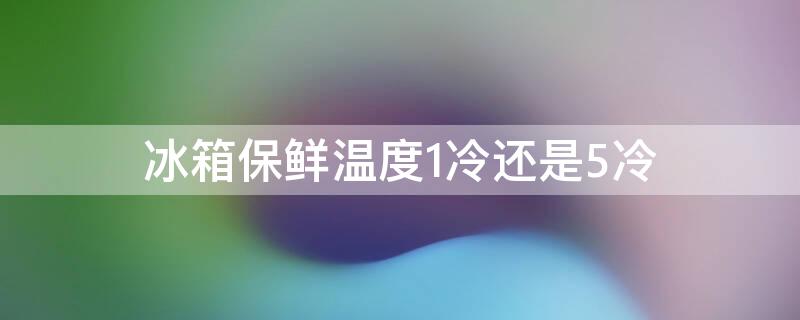 冰箱保鲜温度1冷还是5冷